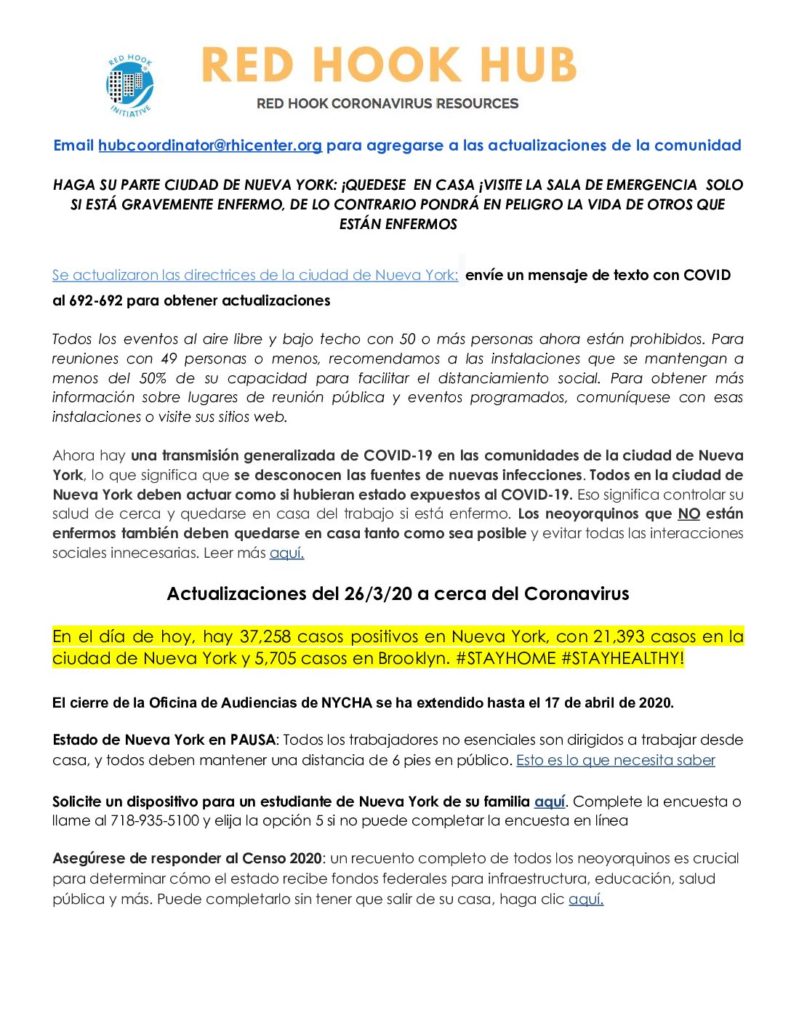 RED HOOK INITIATIVE

RED HOOK HUB

RED HOOK CORONAVIRUS RESOURCES

Email hubcoordinator@rhicenter.org para agregarse a las actualizaciones de la comunidad

HAGA SU PARTE CIUDAD DE NUEVA YORK: ¡QUEDESE EN CASA ¡VISITE LA SALA DE EMERGENCIA SOLO SI ESTÁ GRAVEMENTE ENFERMO, DE LO CONTRARIO PONDRÁ EN PELIGRO LA VIDA DE OTROS QUE ESTÁN ENFERMOS

Se actualizaron las directrices de la ciudad de Nueva York: envíe un mensaje de texto con COVID al 692-692 para obtener actualizaciones

Todos los eventos al aire libre y bajo techo con 50 o más personas ahora están prohibidos. Para reuniones con 49 personas o menos, recomendamos a las instalaciones que se mantengan a menos del 50% de su capacidad para facilitar el distanciamiento social. Para obtener más información sobre lugares de reunión pública y eventos programados, comuníquese con esas instalaciones o visite sus sitios web.

Ahora hay una transmisión generalizada de COVID-19 en las comunidades de la ciudad de Nueva York, lo que significa que se desconocen las fuentes de nuevas infecciones. Todos en la ciudad de Nueva York deben actuar como si hubieran estado expuestos al COVID-19. Eso significa controlar su salud de cerca y quedarse en casa del trabajo si está enfermo. Los neoyorquinos que NO están enfermos también deben quedarse en casa tanto como sea posible y evitar todas las interacciones sociales innecesarias. Leer más aquí.

Actualizaciones del 26/3/20 a cerca del Coronavirus

En el día de hoy, hay 37,258 casos positivos en Nueva York, con 21,393 casos en la ciudad de Nueva York y 5,705 casos en Brooklyn. #STAYHOME #STAYHEALTHY!

El cierre de la Oficina de Audiencias de NYCHA se ha extendido hasta el 17 de abril de 2020.

Estado de Nueva York en PAUSA: Todos los trabajadores no esenciales son dirigidos a trabajar desde casa, y todos deben mantener una distancia de 6 pies en público. Esto es lo que necesita saber

Solicite un dispositivo para un estudiante de Nueva York de su familia aquí. Complete la encuesta o llame al 718-935-5100 y elija la opción 5 si no puede completar la encuesta en línea

Asegúrese de responder al Censo 2020: un recuento completo de todos los neoyorquinos es crucial para determinar cómo el estado recibe fondos federales para infraestructura, educación, salud pública y más. Puede completarlo sin tener que salir de su casa, haga clic aquí.